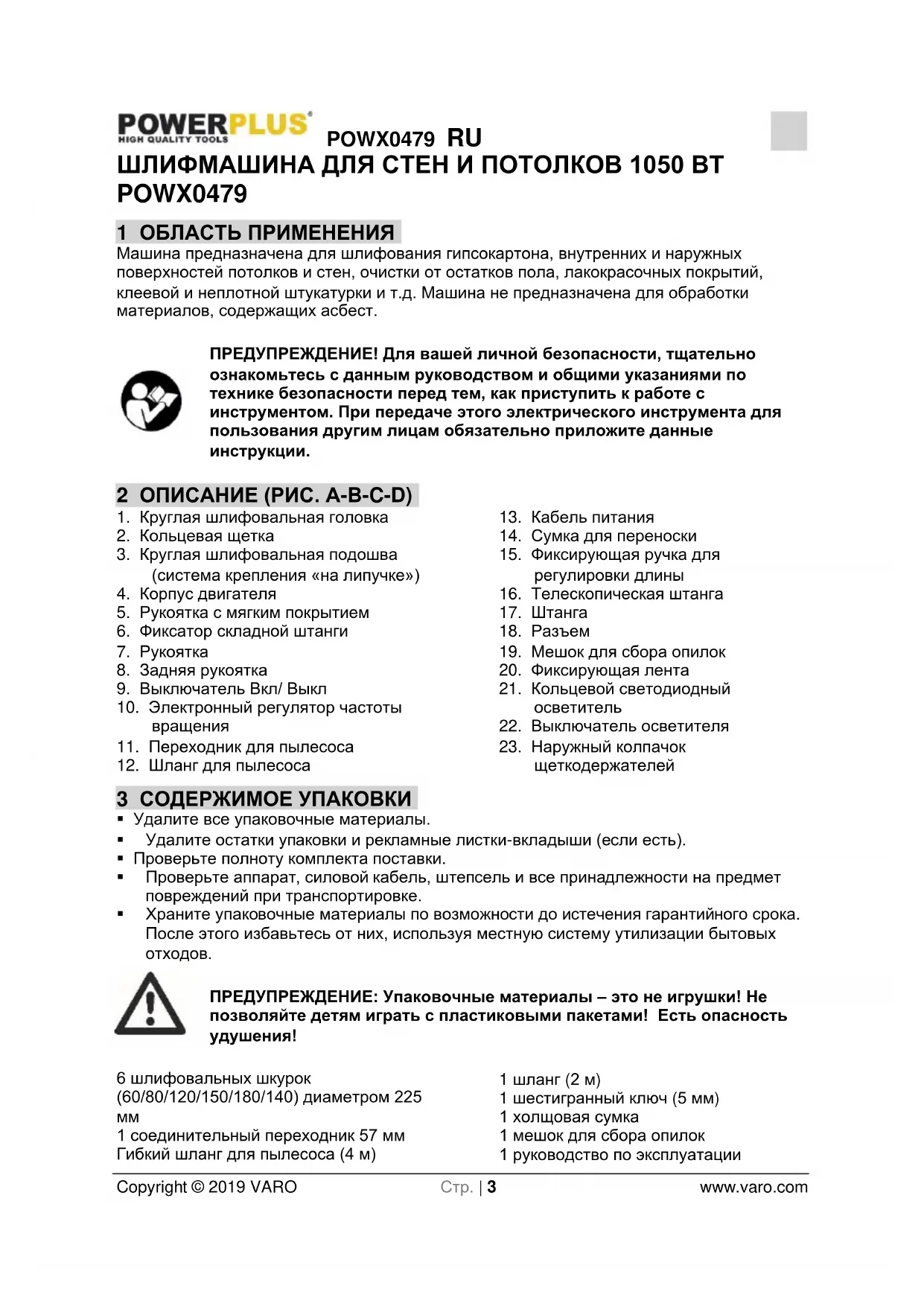 POWERPLUS
HIGH QUALITY TOOLS
POWX0479 RU
ШЛИФМАШИНА ДЛЯ СТЕН И ПОТОЛКОВ 1050 ВТ POWX0479

1 ОБЛАСТЬ ПРИМЕНЕНИЯ
Машина предназначена для шлифования гипсокартона, внутренних и наружных поверхностей потолков и стен, очистки от остатков пола, лакокрасочных покрытий, клеевой и неплотной штукатурки и т.д. Машина не предназначена для обработки материалов, содержащих асбест.

ПРЕДУПРЕЖДЕНИЕ! Для вашей личной безопасности, тщательно ознакомьтесь с данным руководством и общими указаниями по технике безопасности перед тем, как приступить к работе с инструментом. При передаче этого электрического инструмента для пользования другим лицам обязательно приложите данные инструкции.

2 ОПИСАНИЕ (РИС. A-B-C-D)
1. Круглая шлифовальная головка
2. Кольцевая щетка
3. Круглая шлифовальная подошва (система крепления «на липучке»)
4. Корпус двигателя
5. Рукоятка с мягким покрытием
6. Фиксатор складной штанги
7. Рукоятка
8. Задняя рукоятка
9. Выключатель Вкл/ Выкл
10. Электронный регулятор частоты вращения
11. Переходник для пылесоса
12. Шланг для пылесоса

13. Кабель питания
14. Сумка для переноски
15. Фиксирующая ручка для регулировки длины
16. Телескопическая штанга
17. Штанга
18. Разъем
19. Мешок для сбора опилок
20. Фиксирующая лента
21. Кольцевой светодиодный осветитель
22. Выключатель осветителя
23. Наружный колпачок щеткодержателей

3 СОДЕРЖИМОЕ УПАКОВКИ
▪ Удалите все упаковочные материалы.
▪ Удалите остатки упаковки и рекламные листки-вкладыши (если есть).
▪ Проверьте полноту комплекта поставки.
▪ Проверьте аппарат, силовой кабель, штепсель и все принадлежности на предмет повреждений при транспортировке.
▪ Храните упаковочные материалы по возможности до истечения гарантийного срока. После этого избавьтесь от них, используя местную систему утилизации бытовых отходов.

ПРЕДУПРЕЖДЕНИЕ: Упаковочные материалы – это не игрушки! Не позволяйте детям играть с пластиковыми пакетами! Есть опасность удушения!

6 шлифовальных шкурок (60/80/120/150/180/140) диаметром 225 мм
1 соединительный переходник 57 мм
Гибкий шланг для пылесоса (4 м)

1 шланг (2 м)
1 шестигранный ключ (5 мм)
1 холщовая сумка
1 мешок для сбора опилок
1 руководство по эксплуатации

Copyright © 2019 VARO Стр. | 3 www.varo.com